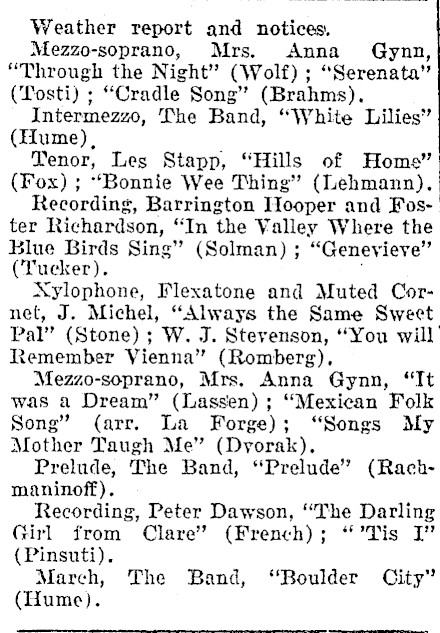 Weather report and notices.

Mezzo-soprano, Mrs. Anna Gynn, "Through the Night" (Wolf); "Serenata" (Tosti); "Cradle Song" (Brahms).

Intermezzo, The Band, "White Lilies" (Hume).

Tenor, Les Stapp, "Hills of Home" (Fox); "Bonnie Wee Thing" (Lehmann).

Recording, Barrington Hooper and Foster Richardson, "In the Valley Where the Blue Birds Sing" (Solman); "Genevieve" (Tucker).

Xylophone, Flexatone and Muted Cornet, J. Michel, "Always the Same Sweet Pal" (Stone); W. J. Stevenson, "You will Remember Vienna" (Romberg).

Mezzo-soprano, Mrs. Anna Gynn, "It was a Dream" (Lassen); "Mexican Folk Song" (arr. La Forge); "Songs My Mother Taugh Me" (Dvorak).

Prelude, The Band, "Prelude" (Rachmaninoff).

Recording, Peter Dawson, "The Darling Girl from Clare" (French); "'Tis I" (Pinsuti).

March, The Band, "Boulder City" (Hume).